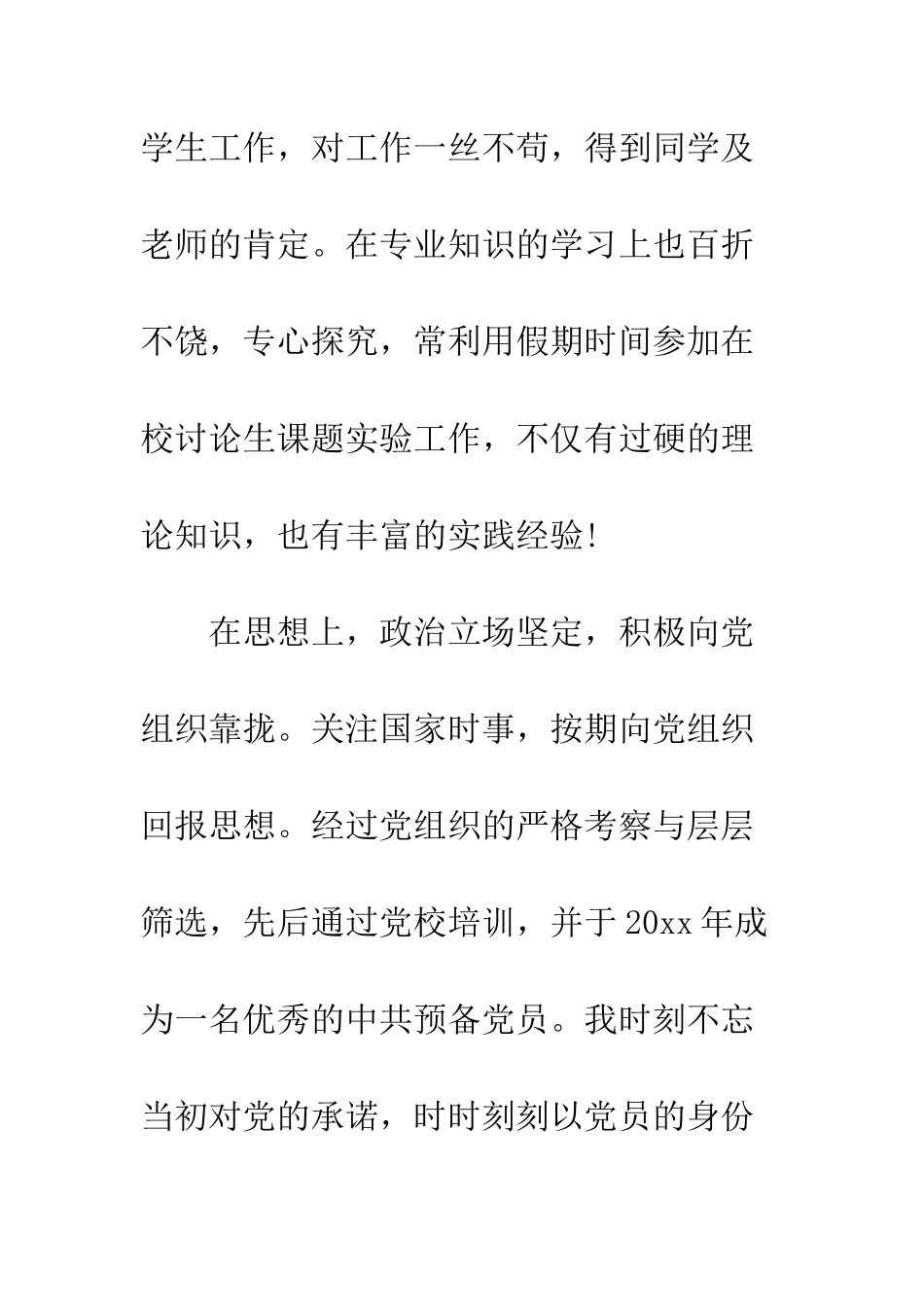 学生工作，对工作一丝不苟，得到同学及老师的肯定。在专业知识的学习上也百折不饶，专心探究，常利用假期时间参加在校讨论生课题实验工作，不仅有过硬的理论知识，也有丰富的实践经验!

在思想上，政治立场坚定，积极向党组织靠拢。关注国家时事，按期向党组织回报思想。经过党组织的严格考察与层层筛选，先后通过党校培训，并于20xx年成为一名优秀的中共预备党员。我时刻不忘当初对党的承诺，时时刻刻以党员的身份